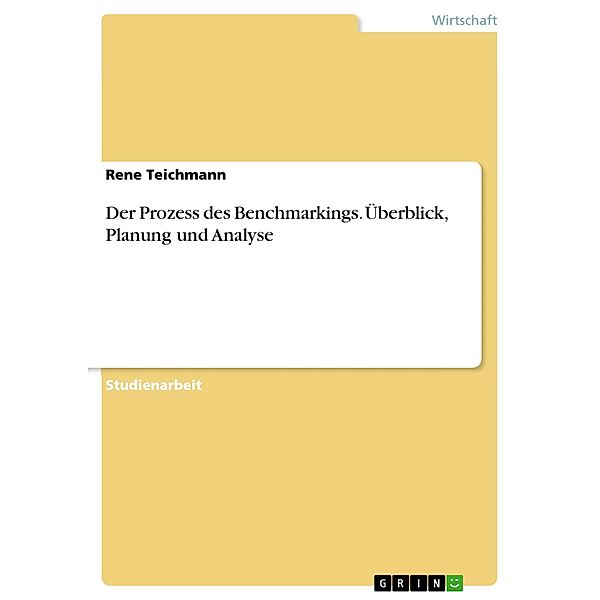 Wirtschaft

Rene Teichmann

Der Prozess des Benchmarkings. Überblick, Planung und Analyse

Studienarbeit

GRIN